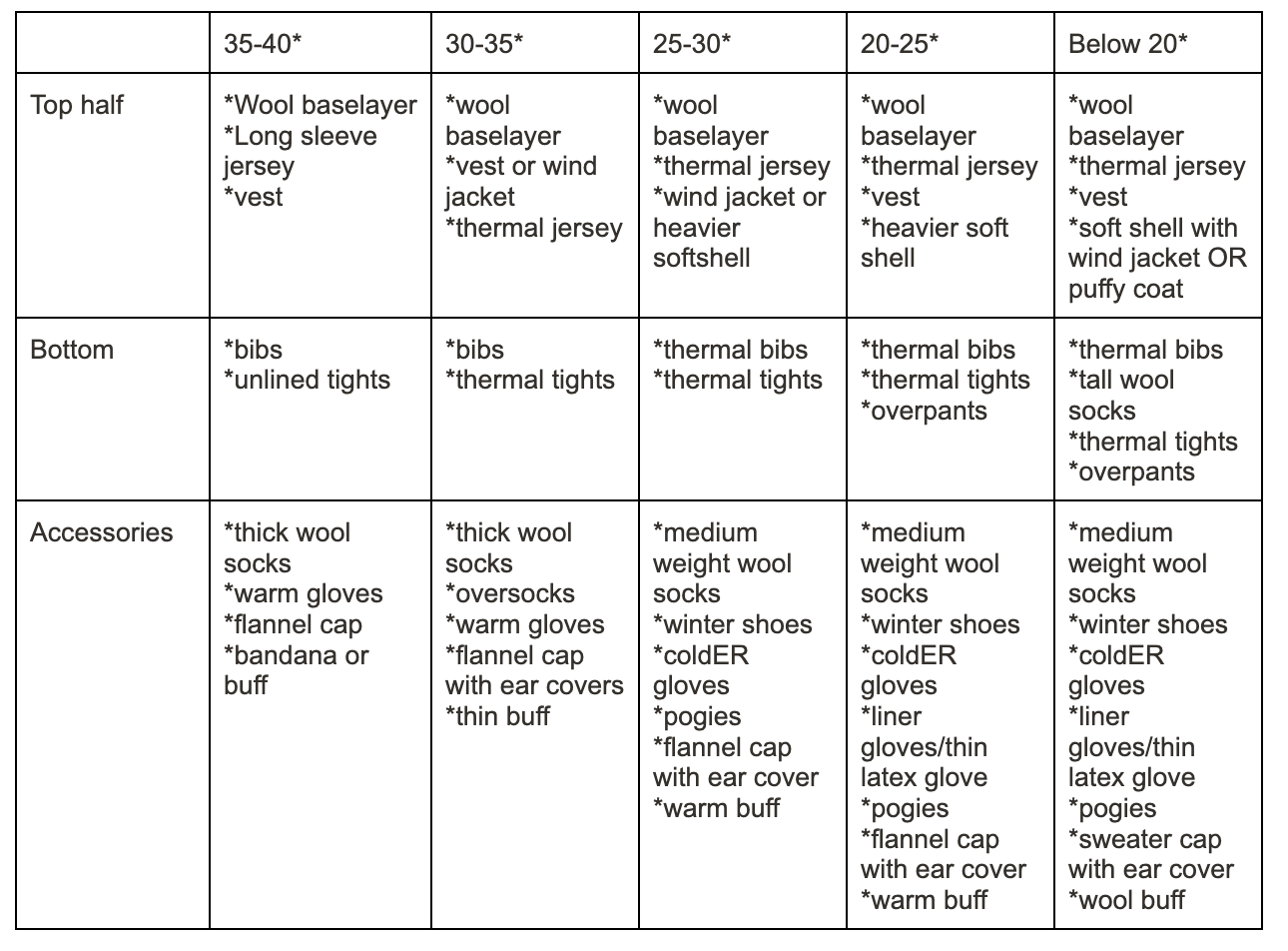 | | 35-40* | 30-35* | 25-30* | 20-25* | Below 20* |
|---|---|---|---|---|---|
| Top half | *Wool baselayer *Long sleeve jersey *vest | *wool baselayer *vest or wind jacket *thermal jersey | *wool baselayer *thermal jersey *wind jacket or heavier softshell | *wool baselayer *thermal jersey *vest *heavier soft shell | *wool baselayer *thermal jersey *vest *soft shell with wind jacket OR puffy coat |
| Bottom | *bibs *unlined tights | *bibs *thermal tights | *thermal bibs *thermal tights | *thermal bibs *thermal tights *overpants | *thermal bibs *tall wool socks *thermal tights *overpants |
| Accessories | *thick wool socks *warm gloves *flannel cap *bandana or buff | *thick wool socks *oversocks *warm gloves *flannel cap with ear covers *thin buff | *medium weight wool socks *winter shoes *coldER gloves *pogies *flannel cap with ear cover *warm buff | *medium weight wool socks *winter shoes *coldER gloves *liner gloves/thin latex glove *pogies *flannel cap with ear cover *warm buff | *medium weight wool socks *winter shoes *coldER gloves *liner gloves/thin latex glove *pogies *sweater cap with ear cover *wool buff |